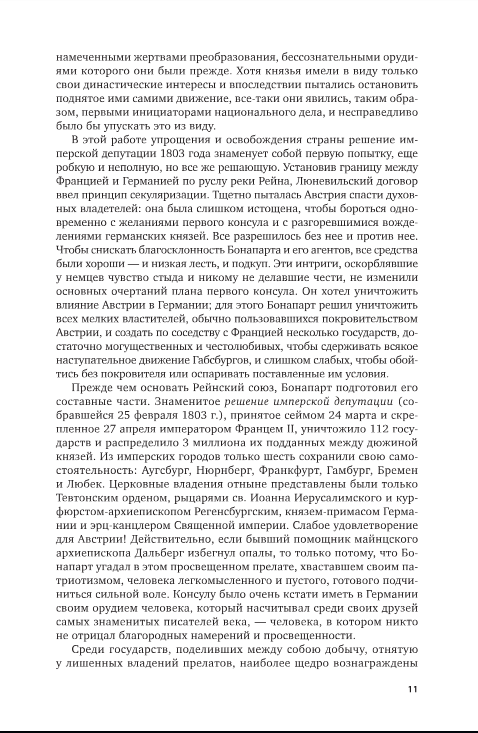 намеченными жертвами преобразования, бессознательными орудиями которого они были прежде. Хотя князья имели в виду только свои династические интересы и впоследствии пытались остановить поднятое ими самими движение, все-таки они явились, таким образом, первыми инициаторами национального дела, и несправедливо было бы упускать это из виду.

В этой работе упрощения и освобождения страны решение имперской депутации 1803 года знаменует собой первую попытку, еще робкую и неполную, но все же решающую. Установив границу между Францией и Германией по руслу реки Рейна, Люневильский договор ввел принцип секуляризации. Тщетно пыталась Австрия спасти духовных владетелей: она была слишком истощена, чтобы бороться одновременно с желаниями первого консула и с разгоревшимися вожделениями германских князей. Все разрешилось без нее и против нее. Чтобы снискать благосклонность Бонапарта и его агентов, все средства были хороши — и низкая лесть, и подкуп. Эти интриги, оскорблявшие у немцев чувство стыда и никому не делавшие чести, не изменили основных очертаний плана первого консула. Он хотел уничтожить влияние Австрии в Германии; для этого Бонапарт решил уничтожить всех мелких властителей, обычно пользовавшихся покровительством Австрии, и создать по соседству с Францией несколько государств, достаточно могущественных и честолюбивых, чтобы сдерживать всякое наступательное движение Габсбургов, и слишком слабых, чтобы обойтись без покровителя или оспаривать поставленные им условия.

Прежде чем основать Рейнский союз, Бонапарт подготовил его составные части. Знаменитое решение имперской депутации (собравшейся 25 февраля 1803 г.), принятое сеймом 24 марта и скрепленное 27 апреля императором Францем II, уничтожило 112 государств и распределило 3 миллиона их подданных между дюжиной князей. Из имперских городов только шесть сохранили свою самостоятельность: Аугсбург, Нюрнберг, Франкфурт, Гамбург, Бремен и Любек. Церковные владения отныне представлены были только Тевтонским орденом, рыцарями св. Иоанна Иерусалимского и курфюрстом-архиепископом Регенсбургским, князем-примасом Германии и эрц-канцлером Священной империи. Слабое удовлетворение для Австрии! Действительно, если бывший помощник майнцского архиепископа Дальберг избегнул опалы, то только потому, что Бонапарт угадал в этом просвещенном прелате, хваставшем своим патриотизмом, человека легкомысленного и пустого, готового подчиниться сильной воле. Консулу было очень кстати иметь в Германии своим орудием человека, который насчитывал среди своих друзей самых знаменитых писателей века, — человека, в котором никто не отрицал благородных намерений и просвещенности.

Среди государств, поделивших между собою добычу, отнятую у лишенных владений прелатов, наиболее щедро вознаграждены

11